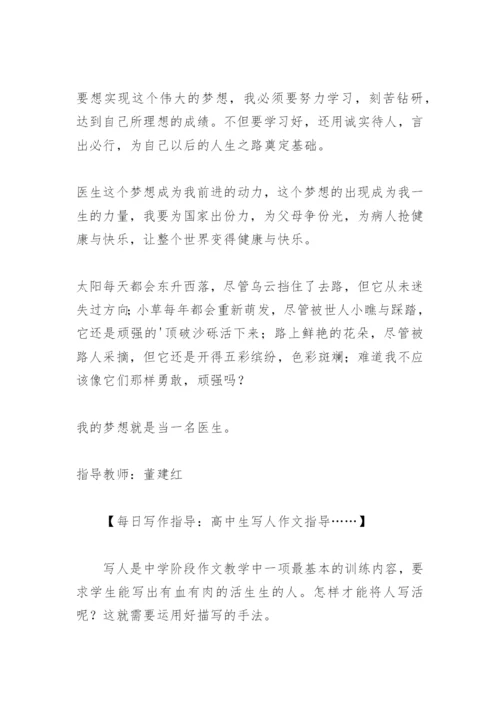 要想实现这个伟大的梦想，我必须要努力学习，刻苦钻研，达到自己所理想的成绩。不但要学习好，还用诚实待人，言出必行，为自己以后的人生之路奠定基础。

医生这个梦想成为我前进的动力，这个梦想的出现成为我一生的力量，我要为国家出份力，为父母争份光，为病人抢健康与快乐，让整个世界变得健康与快乐。

太阳每天都会东升西落，尽管乌云挡住了去路，但它从未迷失过方向;小草每年都会重新萌发，尽管被世人小瞧与踩踏，它还是顽强的'顶破沙砾活下来；路上鲜艳的花朵，尽管被路人采摘，但它还是开得五彩缤纷，色彩斑斓；难道我不应该像它们那样勇敢，顽强吗？

我的梦想就是当一名医生。

指导教师：董建红

【每日写作指导：高中生写人作文指导……】

写人是中学阶段作文教学中一项最基本的训练内容，要求学生能写出有血有肉的活生生的人。怎样才能将人写活呢？这就需要运用好描写的手法。